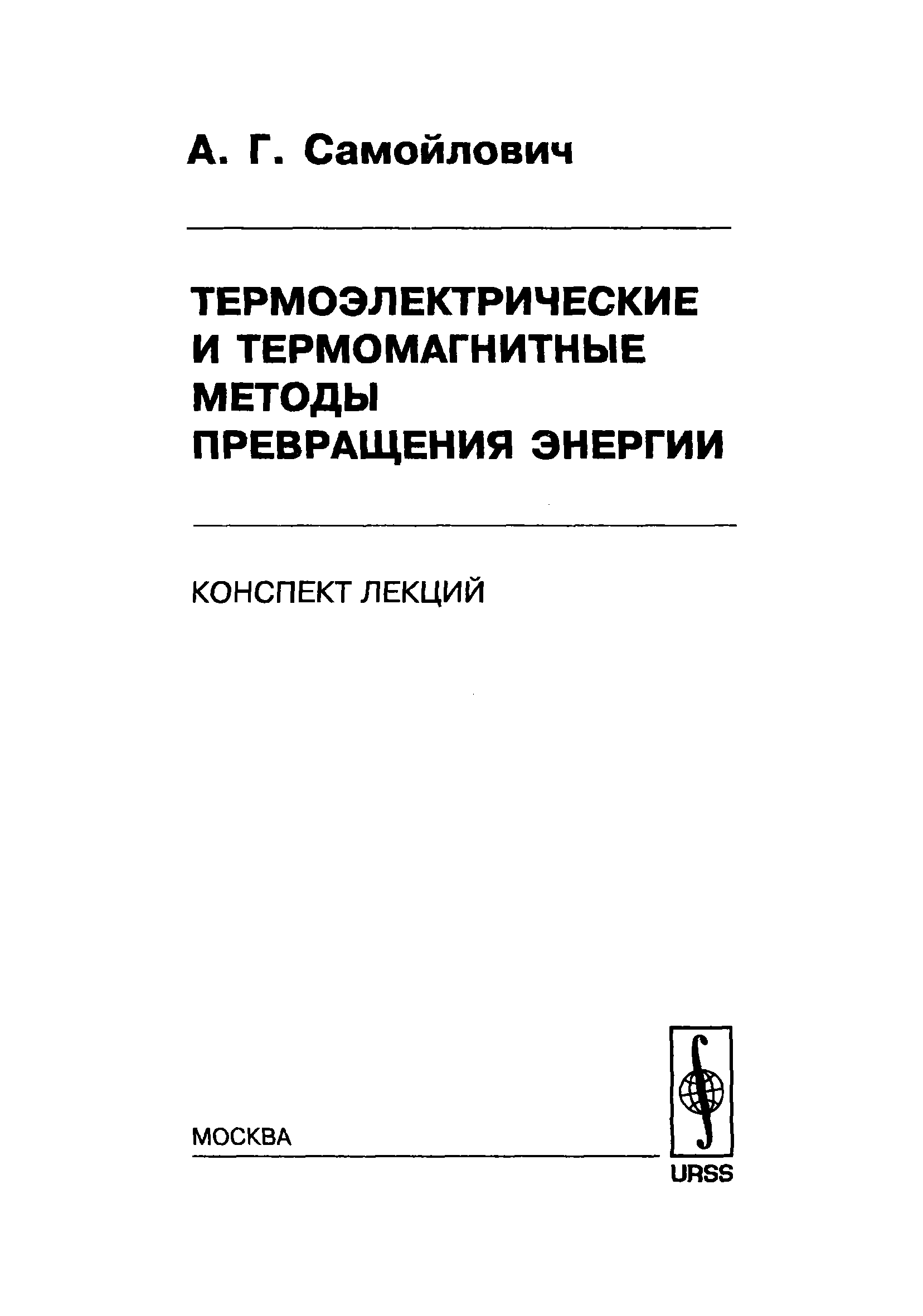 А. Г. Самойлович

ТЕРМОЭЛЕКТРИЧЕСКИЕ
И ТЕРМОМАГНИТНЫЕ
МЕТОДЫ
ПРЕВРАЩЕНИЯ ЭНЕРГИИ

КОНСПЕКТ ЛЕКЦИЙ

МОСКВА

URSS